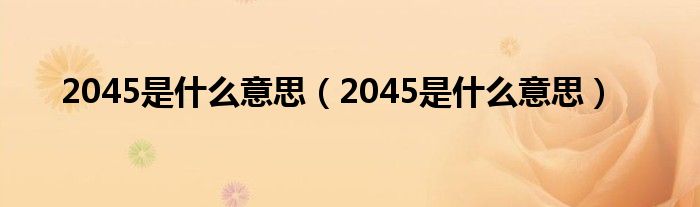 2045是什么意思（2045是什么意思）